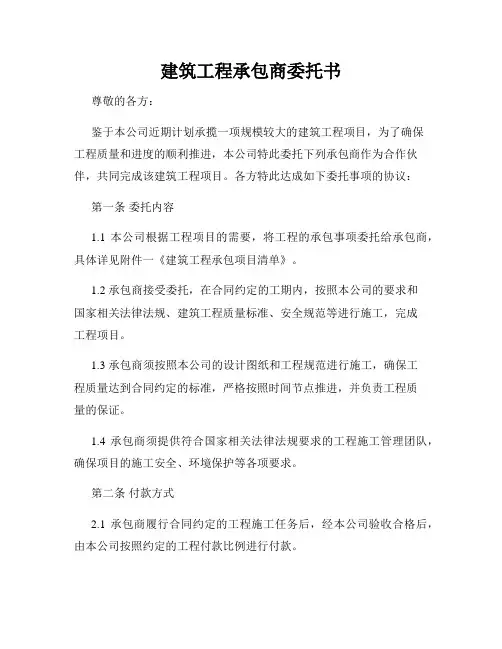 建筑工程承包商委托书

尊敬的各方：

鉴于本公司近期计划承揽一项规模较大的建筑工程项目，为了确保工程质量和进度的顺利推进，本公司特此委托下列承包商作为合作伙伴，共同完成该建筑工程项目。各方特此达成如下委托事项的协议：

第一条 委托内容

1.1 本公司根据工程项目的需要，将工程的承包事项委托给承包商，具体详见附件一《建筑工程承包项目清单》。

1.2 承包商接受委托，在合同约定的工期内，按照本公司的要求和国家相关法律法规、建筑工程质量标准、安全规范等进行施工，完成工程项目。

1.3 承包商须按照本公司的设计图纸和工程规范进行施工，确保工程质量达到合同约定的标准，严格按照时间节点推进，并负责工程质量的保证。

1.4 承包商须提供符合国家相关法律法规要求的工程施工管理团队，确保项目的施工安全、环境保护等各项要求。

第二条 付款方式

2.1 承包商履行合同约定的工程施工任务后，经本公司验收合格后，由本公司按照约定的工程付款比例进行付款。